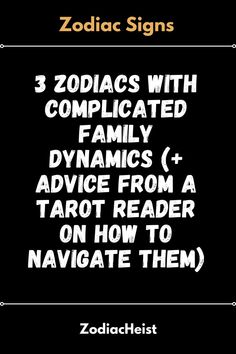 Zodiac Signs

3 ZODIACS WITH COMPLICATED FAMILY DYNAMICS (+ ADVICE FROM A TAROT READER ON HOW TO NAVIGATE THEM)

ZodiacHeist